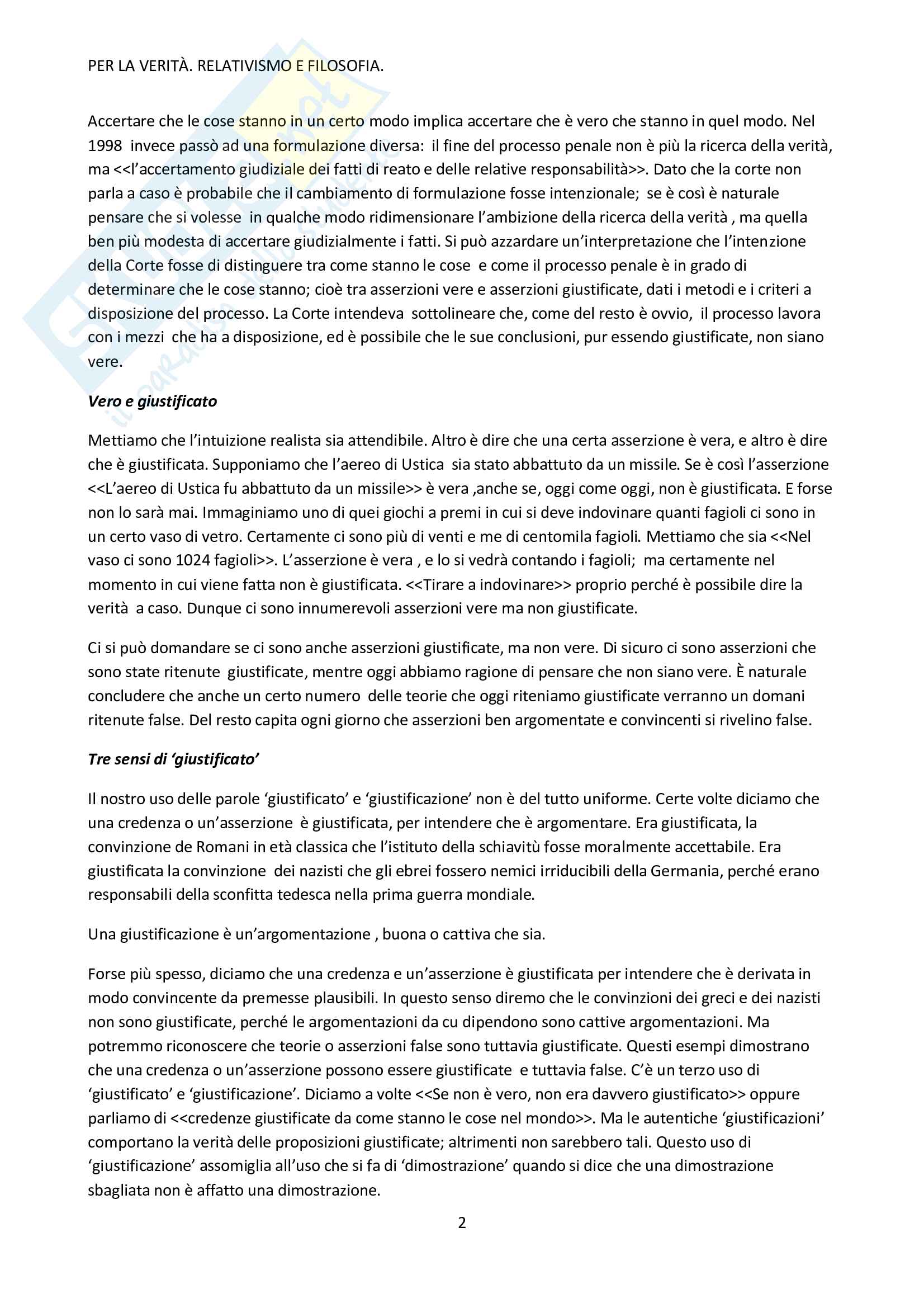 PER LA VERITÀ. RELATIVISMO E FILOSOFIA.

Accertare che le cose stanno in un certo modo implica accertare che è vero che stanno in quel modo. Nel 1998 invece passò ad una formulazione diversa: il fine del processo penale non è più la ricerca della verità, ma <<l'accertamento giudiziale dei fatti di reato e delle relative responsabilità>>. Dato che la corte non parla a caso è probabile che il cambiamento di formulazione fosse intenzionale; se è così è naturale pensare che si volesse in qualche modo ridimensionare l'ambizione della ricerca della verità , ma quella ben più modesta di accertare giudizialmente i fatti. Si può azzardare un'interpretazione che l'intenzione della Corte fosse di distinguere tra come stanno le cose e come il processo penale è in grado di determinare che le cose stanno; cioè tra asserzioni vere e asserzioni giustificate, dati i metodi e i criteri a disposizione del processo. La Corte intendeva sottolineare che, come del resto è ovvio, il processo lavora con i mezzi che ha a disposizione, ed è possibile che le sue conclusioni, pur essendo giustificate, non siano vere.

Vero e giustificato

Mettiamo che l'intuizione realista sia attendibile. Altro è dire che una certa asserzione è vera, e altro è dire che è giustificata. Supponiamo che l'aereo di Ustica sia stato abbattuto da un missile. Se è così l'asserzione <<L'aereo di Ustica fu abbattuto da un missile>> è vera ,anche se, oggi come oggi, non è giustificata. E forse non lo sarà mai. Immaginiamo uno di quei giochi a premi in cui si deve indovinare quanti fagioli ci sono in un certo vaso di vetro. Certamente ci sono più di venti e me di centomila fagioli. Mettiamo che sia <<Nel vaso ci sono 1024 fagioli>>. L'asserzione è vera , e lo si vedrà contando i fagioli; ma certamente nel momento in cui viene fatta non è giustificata. <<Tirare a indovinare>> proprio perché è possibile dire la verità a caso. Dunque ci sono innumerevoli asserzioni vere ma non giustificate.

Ci si può domandare se ci sono anche asserzioni giustificate, ma non vere. Di sicuro ci sono asserzioni che sono state ritenute giustificate, mentre oggi abbiamo ragione di pensare che non siano vere. È naturale concludere che anche un certo numero delle teorie che oggi riteniamo giustificate verranno un domani ritenute false. Del resto capita ogni giorno che asserzioni ben argomentate e convincenti si rivelino false.

Tre sensi di 'giustificato'

Il nostro uso delle parole 'giustificato' e 'giustificazione' non è del tutto uniforme. Certe volte diciamo che una credenza o un'asserzione è giustificata, per intendere che è argomentare. Era giustificata, la convinzione de Romani in età classica che l'istituto della schiavitù fosse moralmente accettabile. Era giustificata la convinzione dei nazisti che gli ebrei fossero nemici irriducibili della Germania, perché erano responsabili della sconfitta tedesca nella prima guerra mondiale.

Una giustificazione è un'argomentazione , buona o cattiva che sia.

Forse più spesso, diciamo che una credenza e un'asserzione è giustificata per intendere che è derivata in modo convincente da premesse plausibili. In questo senso diremo che le convinzioni dei greci e dei nazisti non sono giustificate, perché le argomentazioni da cu dipendono sono cattive argomentazioni. Ma potremmo riconoscere che teorie o asserzioni false sono tuttavia giustificate. Questi esempi dimostrano che una credenza o un'asserzione possono essere giustificate e tuttavia false. C'è un terzo uso di 'giustificato' e 'giustificazione'. Diciamo a volte <<Se non è vero, non era davvero giustificato>> oppure parliamo di <<credenze giustificate da come stanno le cose nel mondo>>. Ma le autentiche 'giustificazioni' comportano la verità delle proposizioni giustificate; altrimenti non sarebbero tali. Questo uso di 'giustificazione' assomiglia all'uso che si fa di 'dimostrazione' quando si dice che una dimostrazione sbagliata non è affatto una dimostrazione.

2